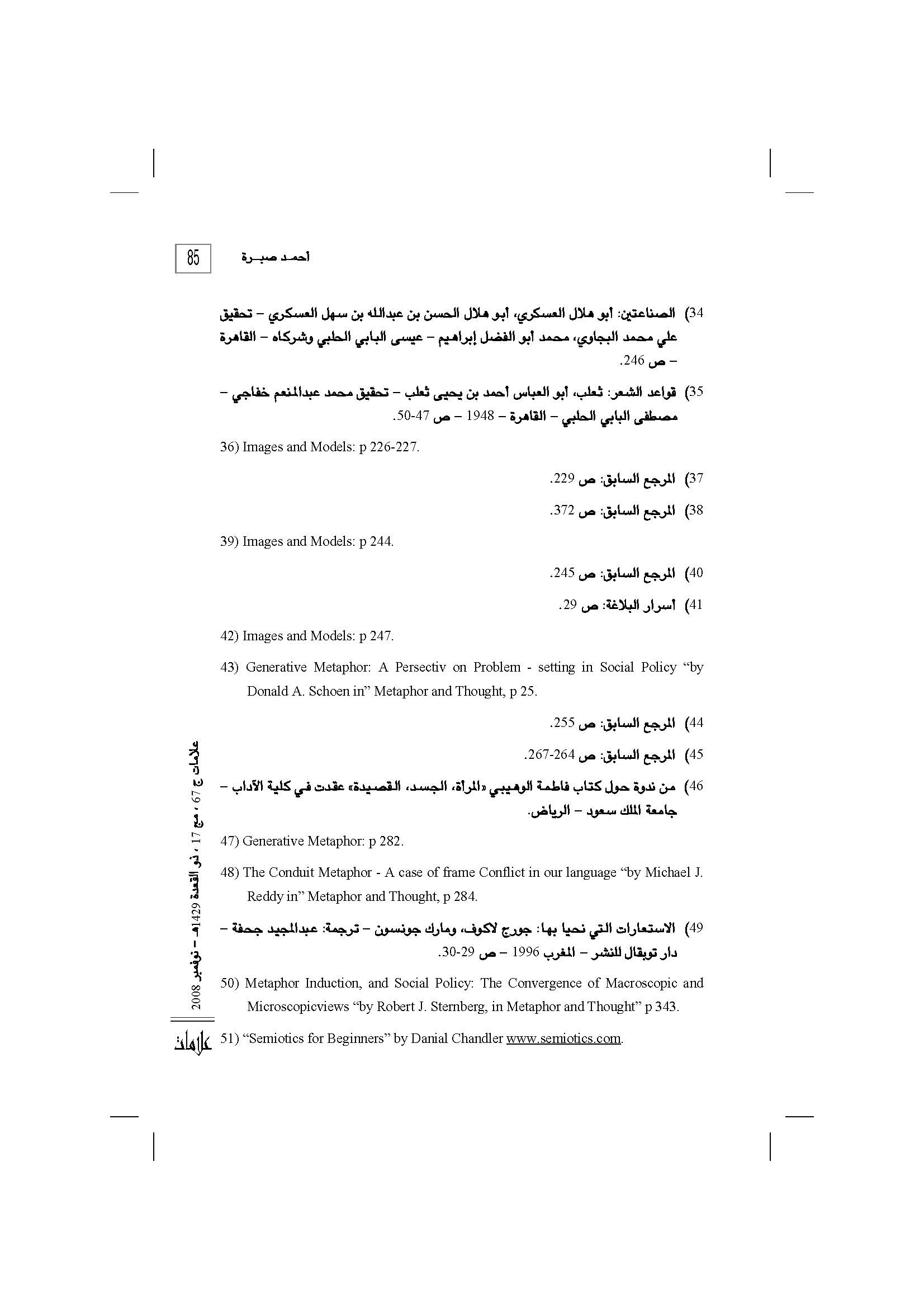 85 أحمد صبرة

34) الصناعتين: أبو هلال العسكري، أبو هلال الحسن بن عبدالله بن سهل العسكري – تحقيق علي محمد البجاوي، محمد أبو الفضل إبراهيم – عيسى البابي الحلبي وشركاه – القاهرة – ص 246.

35) قواعد الشعر: ثعلب، أبو العباس أحمد بن يحيى ثعلب – تحقيق محمد عبدالمنعم خفاجي – مصطفى البابي الحلبي – القاهرة – 1948 – ص 47-50.

36) Images and Models: p 226-227.

37) المرجع السابق: ص 229.

38) المرجع السابق: ص 372.

39) Images and Models: p 244.

40) المرجع السابق: ص 245.

41) أسرار البلاغة: ص 29.

42) Images and Models: p 247.

43) Generative Metaphor: A Persectiv on Problem - setting in Social Policy “by Donald A. Schoen in” Metaphor and Thought, p 25.

44) المرجع السابق: ص 255.

45) المرجع السابق: ص 264-267.

46) من ندوة حول كتاب فاطمة الوهيبي «المرأة، الجسد، القصيدة» عقدت في كلية الآداب – جامعة الملك سعود – الرياض.

47) Generative Metaphor: p 282.

48) The Conduit Metaphor - A case of frame Conflict in our language “by Michael J. Reddy in” Metaphor and Thought, p 284.

49) الاستعارات التي نحيا بها: جورج لاكوف، ومارك جونسون – ترجمة: عبدالمجيد جحفة – دار توبقال للنشر – المغرب 1996 – ص 29-30.

50) Metaphor Induction, and Social Policy: The Convergence of Macroscopic and Microscopicviews “by Robert J. Sternberg, in Metaphor and Thought” p 343.

51) “Semiotics for Beginners” by Danial Chandler www.semiotics.com.

علامات ج 67 ، مج 17 ، ذو القعدة 1429هـ – نوفمبر 2008

علامات